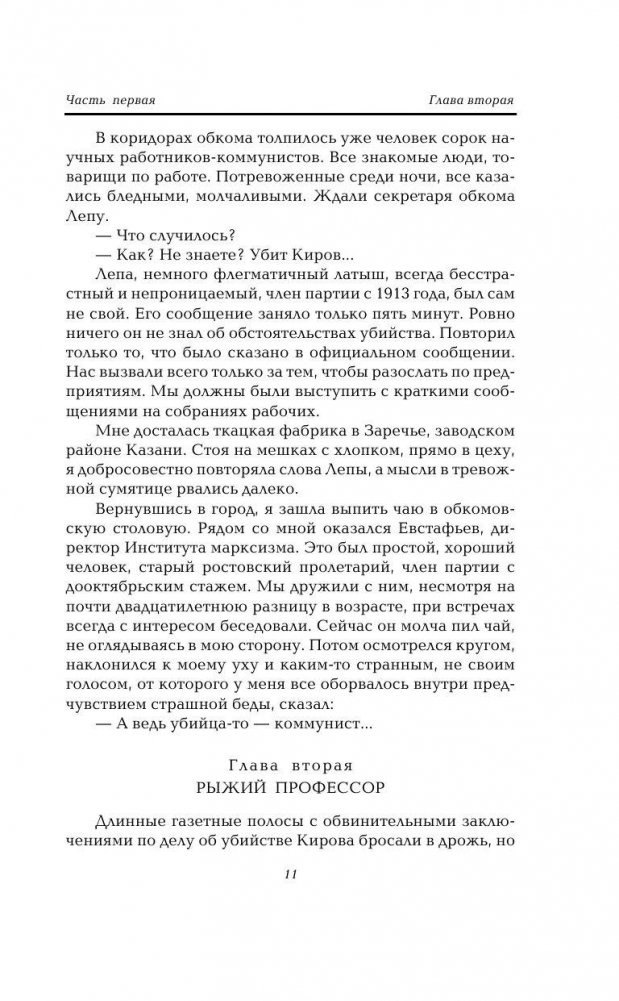 Часть первая

Глава вторая

В коридорах обкома толпилось уже человек сорок научных работников-коммунистов. Все знакомые люди, товарищи по работе. Потревоженные среди ночи, все казались бледными, молчаливыми. Ждали секретаря обкома Лепу.

— Что случилось?

— Как? Не знаете? Убит Киров...

Лепа, немного флегматичный латыш, всегда бесстрастный и непроницаемый, член партии с 1913 года, был сам не свой. Его сообщение заняло только пять минут. Ровно ничего он не знал об обстоятельствах убийства. Повторил только то, что было сказано в официальном сообщении. Нас вызвали всего только за тем, чтобы разослать по предприятиям. Мы должны были выступить с краткими сообщениями на собраниях рабочих.

Мне досталась ткацкая фабрика в Заречье, заводском районе Казани. Стоя на мешках с хлопком, прямо в цеху, я добросовестно повторяла слова Лепы, а мысли в тревожной сумятице рвались далеко.

Вернувшись в город, я зашла выпить чаю в обкомовскую столовую. Рядом со мной оказался Евстафьев, директор Института марксизма. Это был простой, хороший человек, старый ростовский пролетарий, член партии с дооктябрьским стажем. Мы дружили с ним, несмотря на почти двадцатилетнюю разницу в возрасте, при встречах всегда с интересом беседовали. Сейчас он молча пил чай, не оглядываясь в мою сторону. Потом осмотрелся кругом, наклонился к моему уху и каким-то странным, не своим голосом, от которого у меня все оборвалось внутри предчувствием страшной беды, сказал:

— А ведь убийца-то — коммунист...

Глава вторая
РЫЖИЙ ПРОФЕССОР

Длинные газетные полосы с обвинительными заключениями по делу об убийстве Кирова бросали в дрожь, но

11